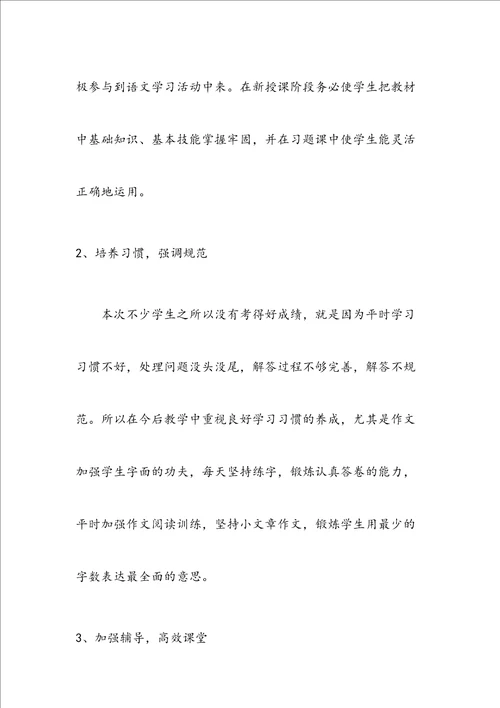 极参与到语文学习活动中来。在新授课阶段务必使学生把教材中基础知识、基本技能掌握牢固，并在习题课中使学生能灵活正确地运用。

2、培养习惯，强调规范

本次不少学生之所以没有考得好成绩，就是因为平时学习习惯不好，处理问题没头没尾，解答过程不够完善，解答不规范。所以在今后教学中重视良好学习习惯的养成，尤其是作文加强学生字面的功夫，每天坚持练字，锻炼认真答卷的能力，平时加强作文阅读训练，坚持小文章作文，锻炼学生用最少的字数表达最全面的意思。

3、加强辅导，高效课堂